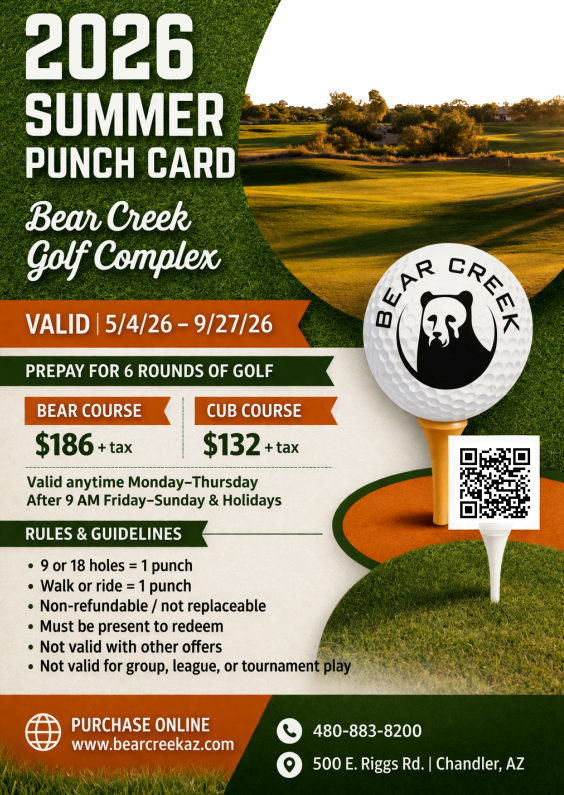 2026 SUMMER PUNCH CARD

Bear Creek Golf Complex

BEAR CREEK

VALID | 5/4/26 – 9/27/26

PREPAY FOR 6 ROUNDS OF GOLF

BEAR COURSE
$186 + tax

CUB COURSE
$132 + tax

Valid anytime Monday–Thursday
After 9 AM Friday–Sunday & Holidays

RULES & GUIDELINES

• 9 or 18 holes = 1 punch
• Walk or ride = 1 punch
• Non-refundable / not replaceable
• Must be present to redeem
• Not valid with other offers
• Not valid for group, league, or tournament play

PURCHASE ONLINE
www.bearcreekaz.com

480-883-8200

500 E. Riggs Rd. | Chandler, AZ